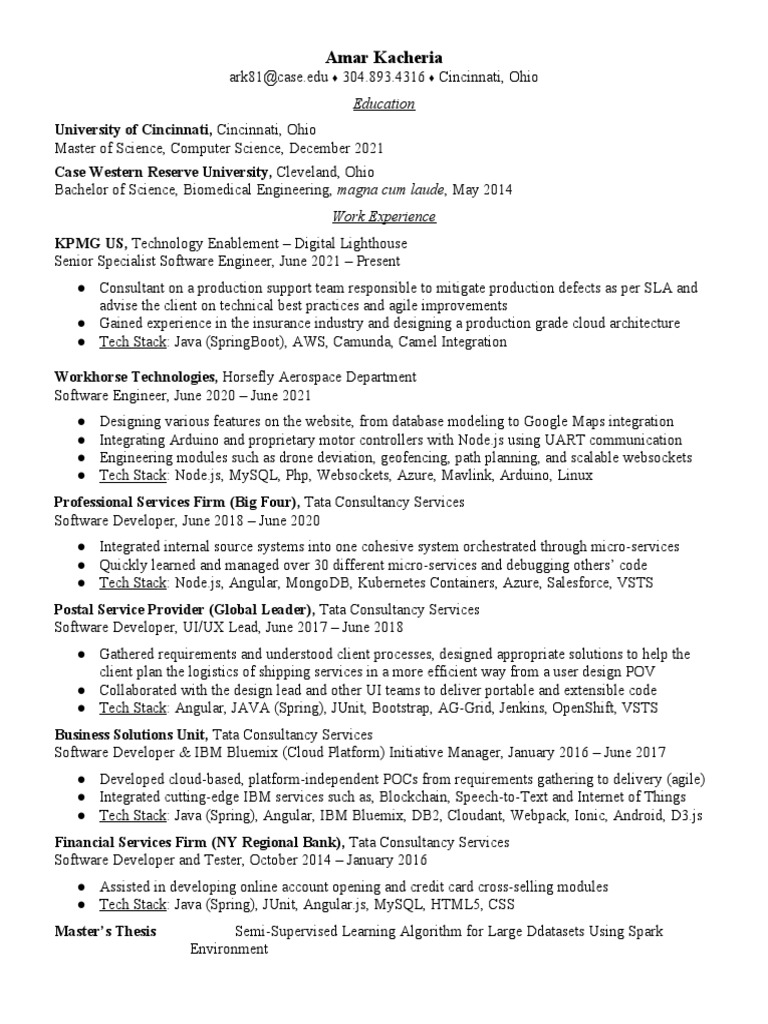 Amar Kacheria
ark81@case.edu ♦ 304.893.4316 ♦ Cincinnati, Ohio

Education

University of Cincinnati, Cincinnati, Ohio
Master of Science, Computer Science, December 2021

Case Western Reserve University, Cleveland, Ohio
Bachelor of Science, Biomedical Engineering, magna cum laude, May 2014

Work Experience

KPMG US, Technology Enablement – Digital Lighthouse
Senior Specialist Software Engineer, June 2021 – Present

● Consultant on a production support team responsible to mitigate production defects as per SLA and advise the client on technical best practices and agile improvements
● Gained experience in the insurance industry and designing a production grade cloud architecture
● Tech Stack: Java (SpringBoot), AWS, Camunda, Camel Integration

Workhorse Technologies, Horsefly Aerospace Department
Software Engineer, June 2020 – June 2021

● Designing various features on the website, from database modeling to Google Maps integration
● Integrating Arduino and proprietary motor controllers with Node.js using UART communication
● Engineering modules such as drone deviation, geofencing, path planning, and scalable websockets
● Tech Stack: Node.js, MySQL, Php, Websockets, Azure, Mavlink, Arduino, Linux

Professional Services Firm (Big Four), Tata Consultancy Services
Software Developer, June 2018 – June 2020

● Integrated internal source systems into one cohesive system orchestrated through micro-services
● Quickly learned and managed over 30 different micro-services and debugging others' code
● Tech Stack: Node.js, Angular, MongoDB, Kubernetes Containers, Azure, Salesforce, VSTS

Postal Service Provider (Global Leader), Tata Consultancy Services
Software Developer, UI/UX Lead, June 2017 – June 2018

● Gathered requirements and understood client processes, designed appropriate solutions to help the client plan the logistics of shipping services in a more efficient way from a user design POV
● Collaborated with the design lead and other UI teams to deliver portable and extensible code
● Tech Stack: Angular, JAVA (Spring), JUnit, Bootstrap, AG-Grid, Jenkins, OpenShift, VSTS

Business Solutions Unit, Tata Consultancy Services
Software Developer & IBM Bluemix (Cloud Platform) Initiative Manager, January 2016 – June 2017

● Developed cloud-based, platform-independent POCs from requirements gathering to delivery (agile)
● Integrated cutting-edge IBM services such as, Blockchain, Speech-to-Text and Internet of Things
● Tech Stack: Java (Spring), Angular, IBM Bluemix, DB2, Cloudant, Webpack, Ionic, Android, D3.js

Financial Services Firm (NY Regional Bank), Tata Consultancy Services
Software Developer and Tester, October 2014 – January 2016

● Assisted in developing online account opening and credit card cross-selling modules
● Tech Stack: Java (Spring), JUnit, Angular.js, MySQL, HTML5, CSS

Master's Thesis Semi-Supervised Learning Algorithm for Large Ddatasets Using Spark Environment